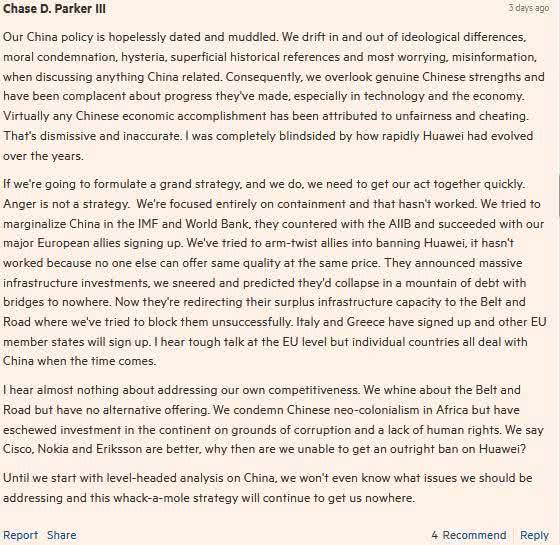 Chase D. Parker III
3 days ago

Our China policy is hopelessly dated and muddled. We drift in and out of ideological differences, moral condemnation, hysteria, superficial historical references and most worrying, misinformation, when discussing anything China related. Consequently, we overlook genuine Chinese strengths and have been complacent about progress they've made, especially in technology and the economy. Virtually any Chinese economic accomplishment has been attributed to unfairness and cheating. That's dismissive and inaccurate. I was completely blindsided by how rapidly Huawei had evolved over the years.

If we're going to formulate a grand strategy, and we do, we need to get our act together quickly. Anger is not a strategy. We're focused entirely on containment and that hasn't worked. We tried to marginalize China in the IMF and World Bank, they countered with the AIIB and succeeded with our major European allies signing up. We've tried to arm-twist allies into banning Huawei, it hasn't worked because no one else can offer same quality at the same price. They announced massive infrastructure investments, we sneered and predicted they'd collapse in a mountain of debt with bridges to nowhere. Now they're redirecting their surplus infrastructure capacity to the Belt and Road where we've tried to block them unsuccessfully. Italy and Greece have signed up and other EU member states will sign up. I hear tough talk at the EU level but individual countries all deal with China when the time comes.

I hear almost nothing about addressing our own competitiveness. We whine about the Belt and Road but have no alternative offering. We condemn Chinese neo-colonialism in Africa but have eschewed investment in the continent on grounds of corruption and a lack of human rights. We say Cisco, Nokia and Eriksson are better, why then are we unable to get an outright ban on Huawei?

Until we start with level-headed analysis on China, we won't even know what issues we should be addressing and this whack-a-mole strategy will continue to get us nowhere.

Report Share
4 Recommend Reply